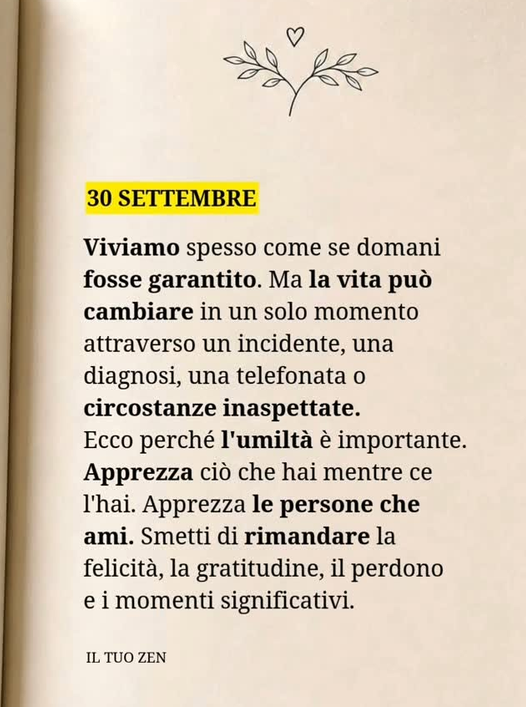 30 SETTEMBRE

Viviamo spesso come se domani fosse garantito. Ma la vita può cambiare in un solo momento attraverso un incidente, una diagnosi, una telefonata o circostanze inaspettate.
Ecco perché l'umiltà è importante. Apprezza ciò che hai mentre ce l'hai. Apprezza le persone che ami. Smetti di rimandare la felicità, la gratitudine, il perdono e i momenti significativi.

IL TUO ZEN